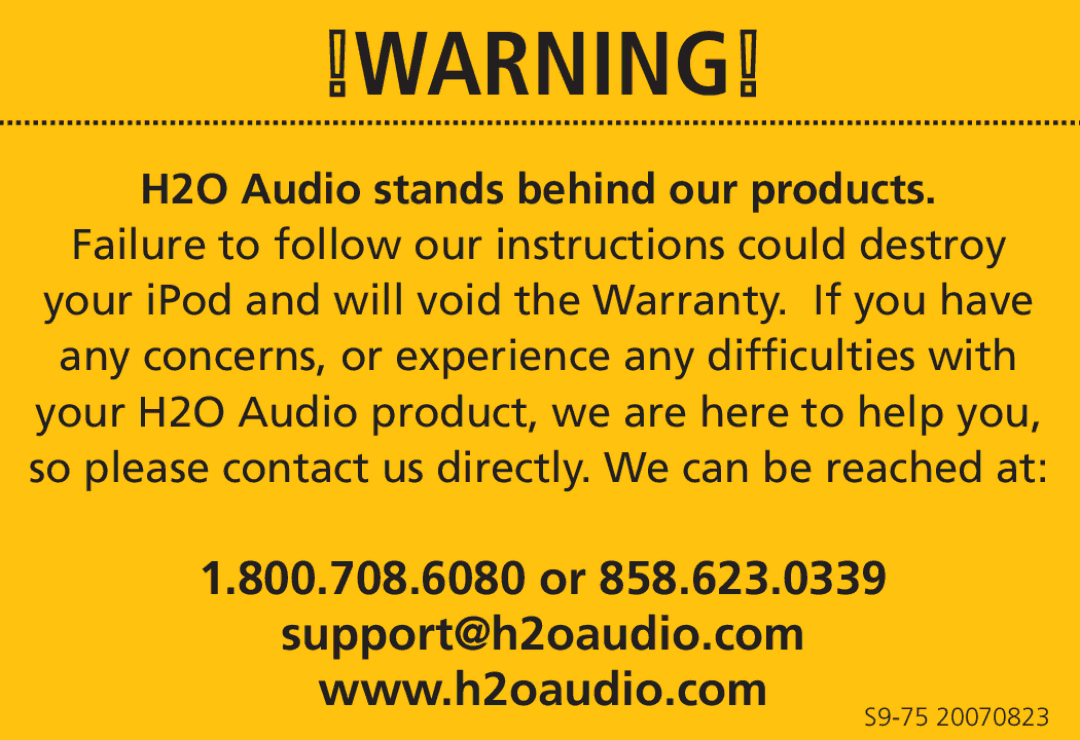 !WARNING!

H2O Audio stands behind our products. Failure to follow our instructions could destroy your iPod and will void the Warranty. If you have any concerns, or experience any difficulties with your H2O Audio product, we are here to help you, so please contact us directly. We can be reached at:

1.800.708.6080 or 858.623.0339
support@h2oaudio.com
www.h2oaudio.com

S9-75 20070823